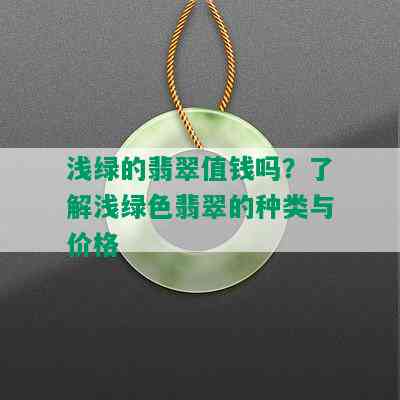 浅绿的翡翠值钱吗？了解浅绿色翡翠的种类与价格